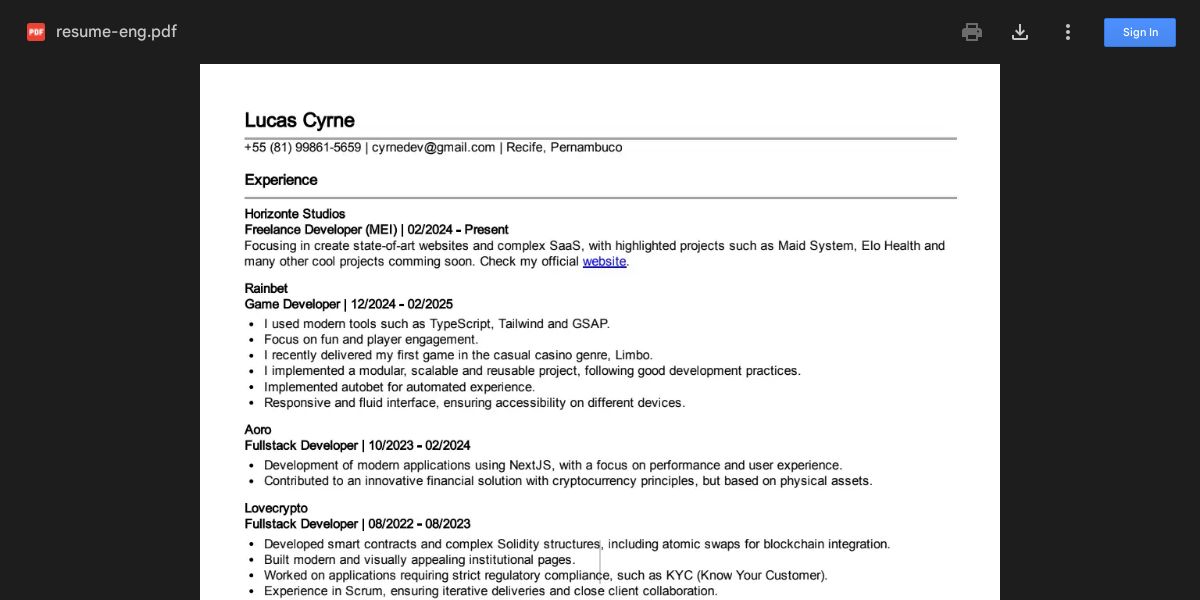 PDF resume-eng.pdf

Sign In

Lucas Cyrne

+55 (81) 99861-5659 | cyrnedev@gmail.com | Recife, Pernambuco

Experience

Horizonte Studios
Freelance Developer (MEI) | 02/2024 - Present
Focusing in create state-of-art websites and complex SaaS, with highlighted projects such as Maid System, Elo Health and many other cool projects comming soon. Check my official website.

Rainbet
Game Developer | 12/2024 - 02/2025
- I used modern tools such as TypeScript, Tailwind and GSAP.
- Focus on fun and player engagement.
- I recently delivered my first game in the casual casino genre, Limbo.
- I implemented a modular, scalable and reusable project, following good development practices.
- Implemented autobet for automated experience.
- Responsive and fluid interface, ensuring accessibility on different devices.

Aoro
Fullstack Developer | 10/2023 - 02/2024
- Development of modern applications using NextJS, with a focus on performance and user experience.
- Contributed to an innovative financial solution with cryptocurrency principles, but based on physical assets.

Lovecrypto
Fullstack Developer | 08/2022 - 08/2023
- Developed smart contracts and complex Solidity structures, including atomic swaps for blockchain integration.
- Built modern and visually appealing institutional pages.
- Worked on applications requiring strict regulatory compliance, such as KYC (Know Your Customer).
- Experience in Scrum, ensuring iterative deliveries and close client collaboration.